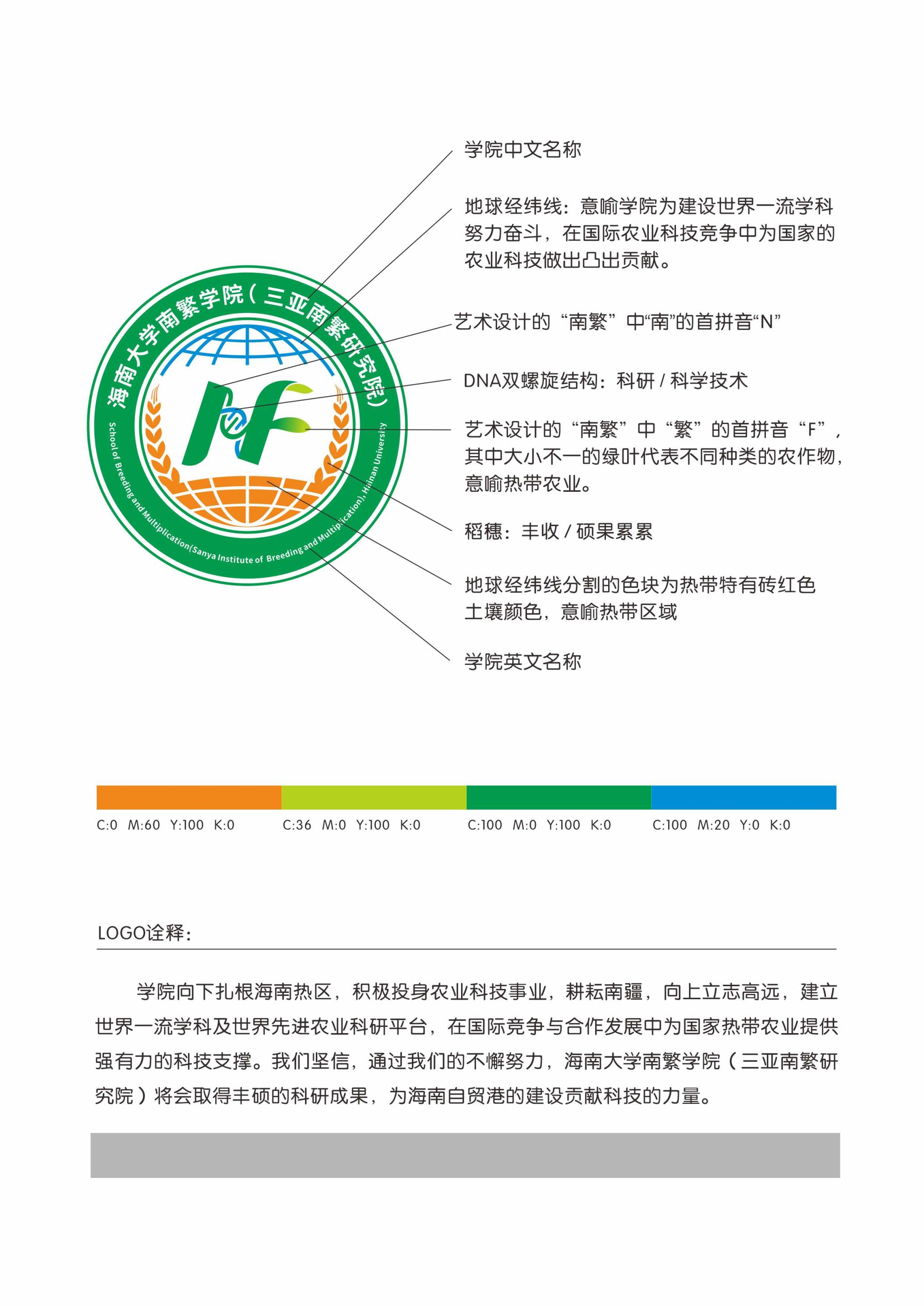 海南大学南繁学院（三亚南繁研究院）

School of Breeding and Multiplication(Sanya Institute of Breeding and Multiplication), Hainan University

学院中文名称

地球经纬线：意喻学院为建设世界一流学科努力奋斗，在国际农业科技竞争中为国家的农业科技做出凸出贡献。

艺术设计的“南繁”中“南”的首拼音“N”

DNA双螺旋结构：科研 / 科学技术

艺术设计的“南繁”中“繁”的首拼音“F”，其中大小不一的绿叶代表不同种类的农作物，意喻热带农业。

稻穗：丰收 / 硕果累累

地球经纬线分割的色块为热带特有砖红色土壤颜色，意喻热带区域

学院英文名称

C:0 M:60 Y:100 K:0
C:36 M:0 Y:100 K:0
C:100 M:0 Y:100 K:0
C:100 M:20 Y:0 K:0

LOGO诠释：

学院向下扎根海南热区，积极投身农业科技事业，耕耘南疆，向上立志高远，建立世界一流学科及世界先进农业科研平台，在国际竞争与合作发展中为国家热带农业提供强有力的科技支撑。我们坚信，通过我们的不懈努力，海南大学南繁学院（三亚南繁研究院）将会取得丰硕的科研成果，为海南自贸港的建设贡献科技的力量。